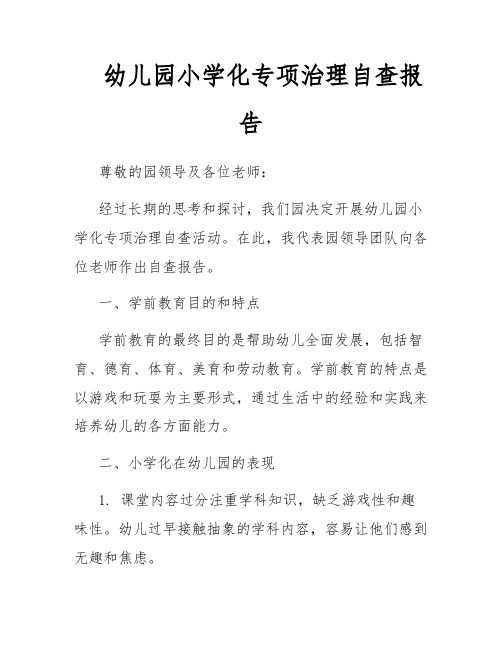 幼儿园小学化专项治理自查报告

尊敬的园领导及各位老师：

经过长期的思考和探讨，我们园决定开展幼儿园小学化专项治理自查活动。在此，我代表园领导团队向各位老师作出自查报告。

一、学前教育目的和特点

学前教育的最终目的是帮助幼儿全面发展，包括智育、德育、体育、美育和劳动教育。学前教育的特点是以游戏和玩耍为主要形式，通过生活中的经验和实践来培养幼儿的各方面能力。

二、小学化在幼儿园的表现

1. 课堂内容过分注重学科知识，缺乏游戏性和趣味性。幼儿过早接触抽象的学科内容，容易让他们感到无趣和焦虑。